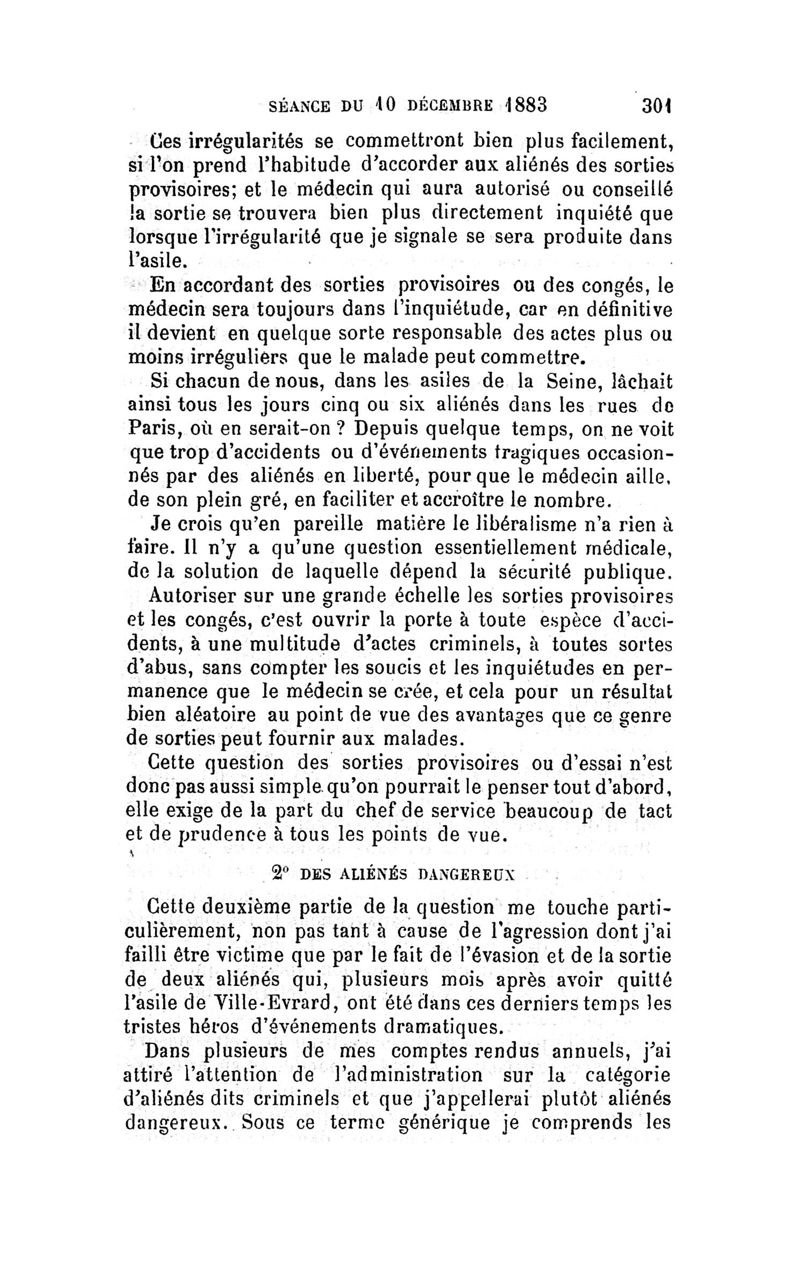 SÉANCE DU 10 DÉCEMBRE 1883 301

Ces irrégularités se commettront bien plus facilement, si l'on prend l'habitude d'accorder aux aliénés des sorties provisoires; et le médecin qui aura autorisé ou conseillé la sortie se trouvera bien plus directement inquiété que lorsque l'irrégularité que je signale se sera produite dans l'asile.

En accordant des sorties provisoires ou des congés, le médecin sera toujours dans l'inquiétude, car en définitive il devient en quelque sorte responsable des actes plus ou moins irréguliers que le malade peut commettre.

Si chacun de nous, dans les asiles de la Seine, lâchait ainsi tous les jours cinq ou six aliénés dans les rues de Paris, où en serait-on ? Depuis quelque temps, on ne voit que trop d'accidents ou d'événements tragiques occasionnés par des aliénés en liberté, pour que le médecin aille, de son plein gré, en faciliter et accroître le nombre.

Je crois qu'en pareille matière le libéralisme n'a rien à faire. Il n'y a qu'une question essentiellement médicale, de la solution de laquelle dépend la sécurité publique.

Autoriser sur une grande échelle les sorties provisoires et les congés, c'est ouvrir la porte à toute espèce d'accidents, à une multitude d'actes criminels, à toutes sortes d'abus, sans compter les soucis et les inquiétudes en permanence que le médecin se crée, et cela pour un résultat bien aléatoire au point de vue des avantages que ce genre de sorties peut fournir aux malades.

Cette question des sorties provisoires ou d'essai n'est donc pas aussi simple qu'on pourrait le penser tout d'abord, elle exige de la part du chef de service beaucoup de tact et de prudence à tous les points de vue.

2° DES ALIÉNÉS DANGEREUX

Cette deuxième partie de la question me touche particulièrement, non pas tant à cause de l'agression dont j'ai failli être victime que par le fait de l'évasion et de la sortie de deux aliénés qui, plusieurs mois après avoir quitté l'asile de Ville-Evrard, ont été dans ces derniers temps les tristes héros d'événements dramatiques.

Dans plusieurs de mes comptes rendus annuels, j'ai attiré l'attention de l'administration sur la catégorie d'aliénés dits criminels et que j'appellerai plutôt aliénés dangereux. Sous ce terme générique je comprends les